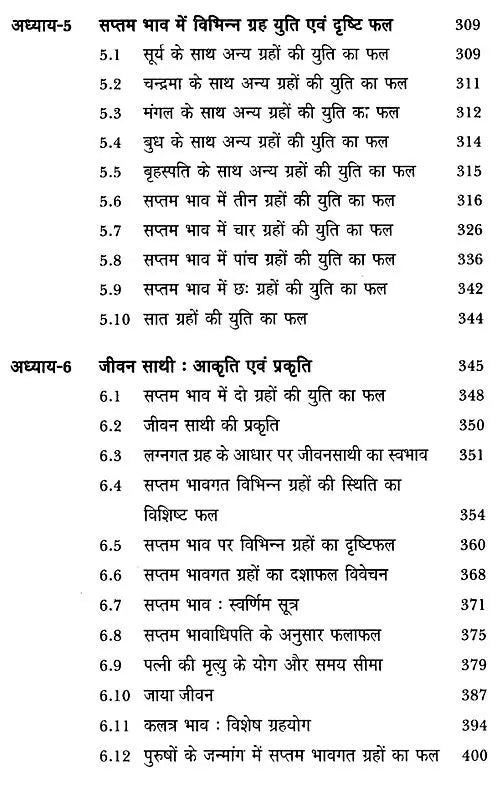 अध्याय-5 सप्तम भाव में विभिन्न ग्रह युति एवं दृष्टि फल 309

5.1 सूर्य के साथ अन्य ग्रहों की युति का फल 309

5.2 चन्द्रमा के साथ अन्य ग्रहों की युति का फल 311

5.3 मंगल के साथ अन्य ग्रहों की युति का फल 312

5.4 बुध के साथ अन्य ग्रहों की युति का फल 314

5.5 बृहस्पति के साथ अन्य ग्रहों की युति का फल 315

5.6 सप्तम भाव में तीन ग्रहों की युति का फल 316

5.7 सप्तम भाव में चार ग्रहों की युति का फल 326

5.8 सप्तम भाव में पांच ग्रहों की युति का फल 336

5.9 सप्तम भाव में छः ग्रहों की युति का फल 342

5.10 सात ग्रहों की युति का फल 344

अध्याय-6 जीवन साथी : आकृति एवं प्रकृति 345

6.1 सप्तम भाव में दो ग्रहों की युति का फल 348

6.2 जीवन साथी की प्रकृति 350

6.3 लग्नगत ग्रह के आधार पर जीवनसाथी का स्वभाव 351

6.4 सप्तम भावगत विभिन्न ग्रहों की स्थिति का विशिष्ट फल 354

6.5 सप्तम भाव पर विभिन्न ग्रहों का दृष्टिफल 360

6.6 सप्तम भावगत ग्रहों का दशाफल विवेचन 368

6.7 सप्तम भाव : स्वर्णिम सूत्र 371

6.8 सप्तम भावाधिपति के अनुसार फलाफल 375

6.9 पत्नी की मृत्यु के योग और समय सीमा 379

6.10 जाया जीवन 387

6.11 कलत्र भाव : विशेष ग्रहयोग 394

6.12 पुरुषों के जन्मांग में सप्तम भावगत ग्रहों का फल 400